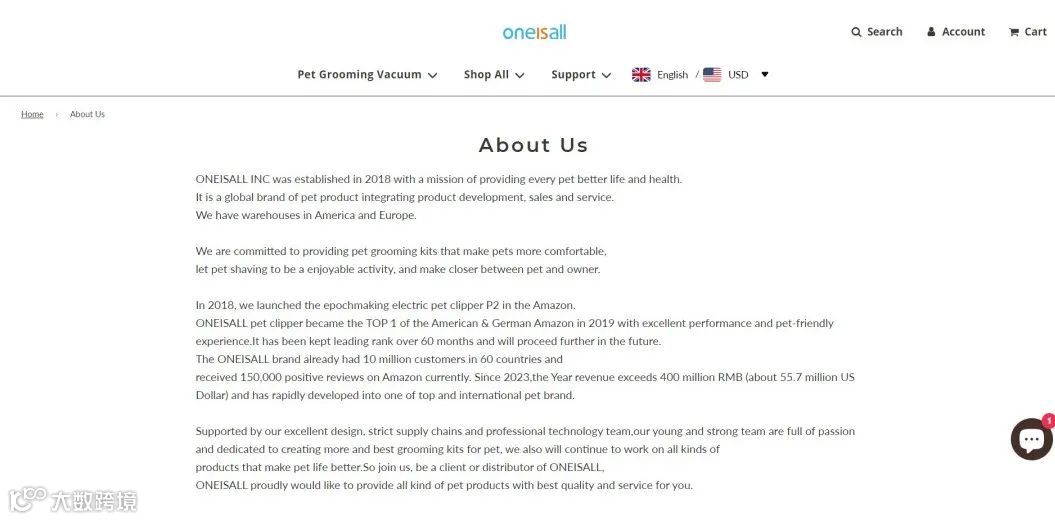 oneisall

Search Account Cart

Pet Grooming Vacuum Shop All Support English / USD

Home › About Us

About Us

ONEISALL INC was established in 2018 with a mission of providing every pet better life and health.
It is a global brand of pet product integrating product development, sales and service.
We have warehouses in America and Europe.

We are committed to providing pet grooming kits that make pets more comfortable,
let pet shaving to be a enjoyable activity, and make closer between pet and owner.

In 2018, we launched the epochmaking electric pet clipper P2 in the Amazon.
ONEISALL pet clipper became the TOP 1 of the American & German Amazon in 2019 with excellent performance and pet-friendly experience.It has been kept leading rank over 60 months and will proceed further in the future.
The ONEISALL brand already had 10 million customers in 60 countries and
received 150,000 positive reviews on Amazon currently. Since 2023,the Year revenue exceeds 400 million RMB (about 55.7 million US Dollar) and has rapidly developed into one of top and international pet brand.

Supported by our excellent design, strict supply chains and professional technology team,our young and strong team are full of passion and dedicated to creating more and best grooming kits for pet, we also will continue to work on all kinds of
products that make pet life better.So join us, be a client or distributor of ONEISALL,
ONEISALL proudly would like to provide all kind of pet products with best quality and service for you.

1

大数跨境